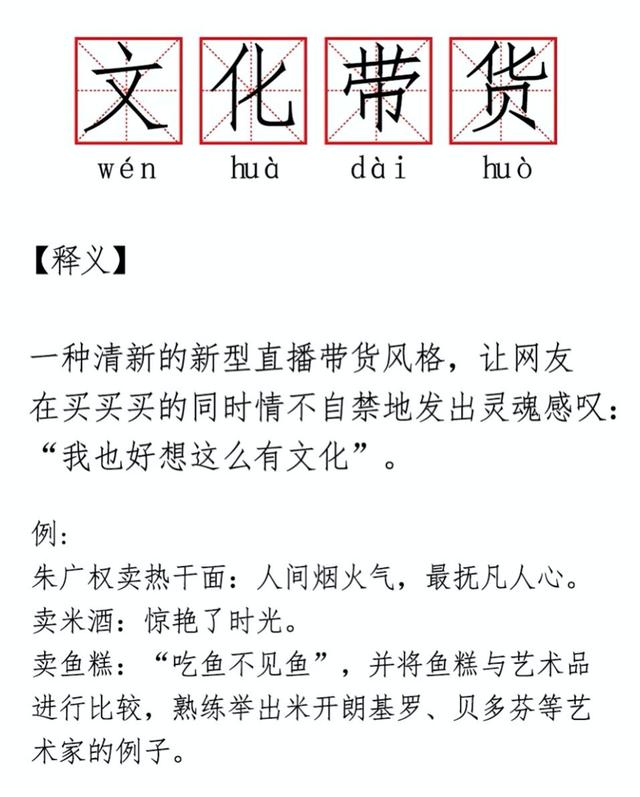 文 化 带 货
wén huà dài huò

【释义】

一种清新的新型直播带货风格，让网友在买买买的同时情不自禁地发出灵魂感叹：“我也好想这么有文化”。

例：
朱广权卖热干面：人间烟火气，最抚凡人心。
卖米酒：惊艳了时光。
卖鱼糕：“吃鱼不见鱼”，并将鱼糕与艺术品进行比较，熟练举出米开朗基罗、贝多芬等艺术家的例子。